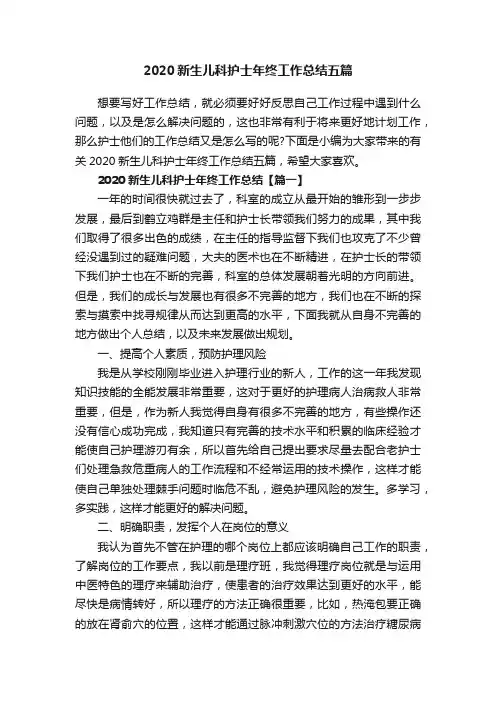 2020 新生儿科护士年终工作总结五篇

想要写好工作总结，就必须要好好反思自己工作过程中遇到什么问题，以及是怎么解决问题的，这也非常有利于将来更好地计划工作，那么护士他们的工作总结又是怎么写的呢?下面是小编为大家带来的有关 2020 新生儿科护士年终工作总结五篇，希望大家喜欢。

2020 新生儿科护士年终工作总结【篇一】

一年的时间很快就过去了，科室的成立从最开始的雏形到一步步发展，最后到鹤立鸡群是主任和护士长带领我们努力的成果，其中我们取得了很多出色的成绩，在主任的指导监督下我们也攻克了不少曾经没遇到过的疑难问题，大夫的医术也在不断精进，在护士长的带领下我们护士也在不断的完善，科室的总体发展朝着光明的方向前进。但是，我们的成长与发展也有很多不完善的地方，我们也在不断的探索与摸索中找寻规律从而达到更高的水平，下面我就从自身不完善的地方做出个人总结，以及未来发展做出规划。

一、提高个人素质，预防护理风险

我是从学校刚刚毕业进入护理行业的新人，工作的这一年我发现知识技能的全能发展非常重要，这对于更好的护理病人治病救人非常重要，但是，作为新人我觉得自身有很多不完善的地方，有些操作还没有信心成功完成，我知道只有完善的技术水平和积累的临床经验才能使自己护理游刃有余，所以首先给自己提出要求尽量去配合老护士们处理急救危重病人的工作流程和不经常运用的技术操作，这样才能使自己单独处理棘手问题时临危不乱，避免护理风险的发生。多学习，多实践，这样才能更好的解决问题。

二、明确职责，发挥个人在岗位的意义

我认为首先不管在护理的哪个岗位上都应该明确自己工作的职责，了解岗位的工作要点，我以前是理疗班，我觉得理疗岗位就是与运用中医特色的理疗来辅助治疗，使患者的治疗效果达到更好的水平，能尽快是病情转好，所以理疗的方法正确很重要，比如，热淹包要正确的放在肾俞穴的位置，这样才能通过脉冲刺激穴位的方法治疗糖尿病